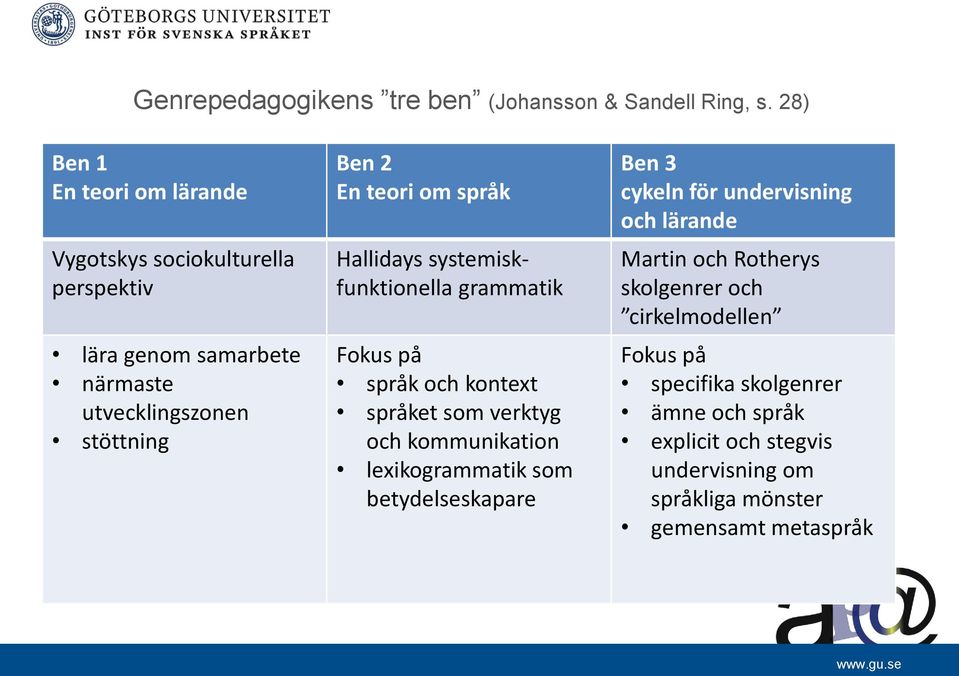 GÖTEBORGS UNIVERSITET
INST FÖR SVENSKA SPRÅKET

Genrepedagogikens ”tre ben” (Johansson & Sandell Ring, s. 28)

| Ben 1 En teori om lärande | Ben 2 En teori om språk | Ben 3 cykeln för undervisning och lärande |
|---|---|---|
| Vygotskys sociokulturella perspektiv | Hallidays systemisk-funktionella grammatik | Martin och Rotherys skolgenrer och ”cirkelmodellen” |
| • lära genom samarbete • närmaste utvecklingszonen • stöttning | Fokus på • språk och kontext • språket som verktyg och kommunikation • lexikogrammatik som betydelseskapare | Fokus på • specifika skolgenrer • ämne och språk • explicit och stegvis undervisning om språkliga mönster • gemensamt metaspråk |

www.gu.se